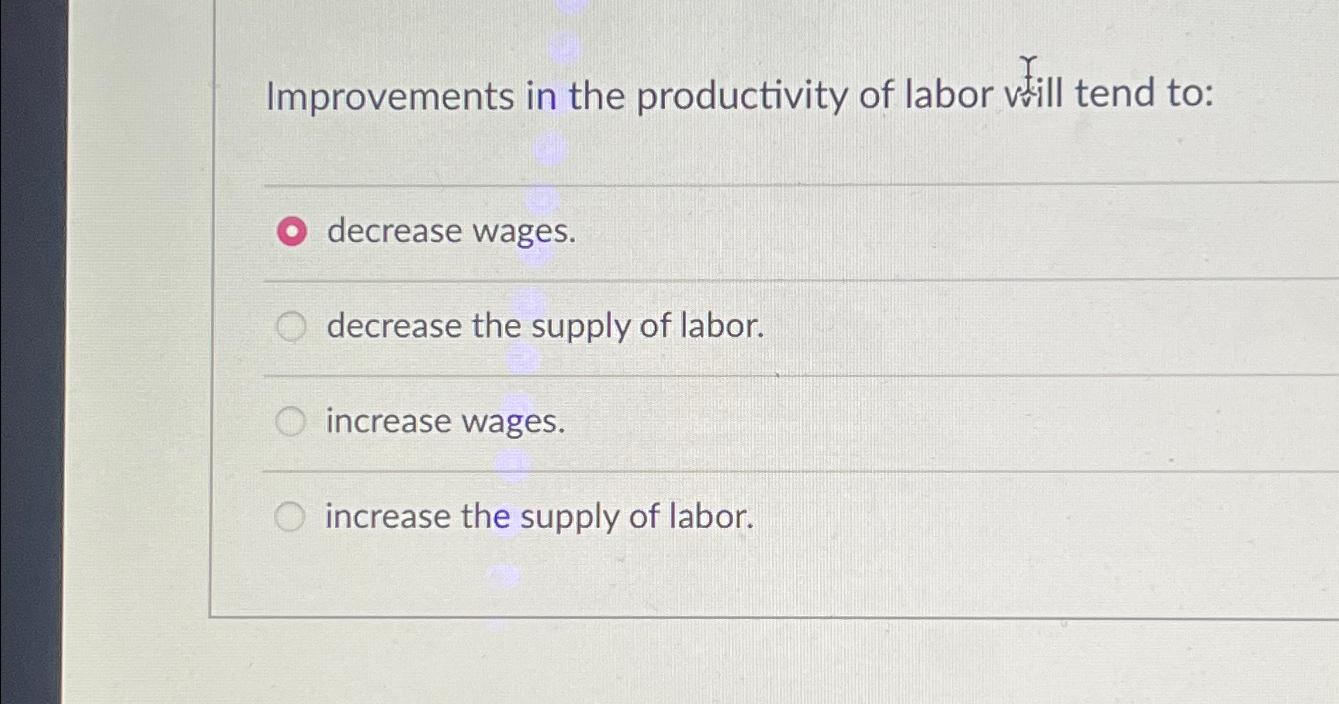 Improvements in the productivity of labor will tend to:

decrease wages.

decrease the supply of labor.

increase wages.

increase the supply of labor.